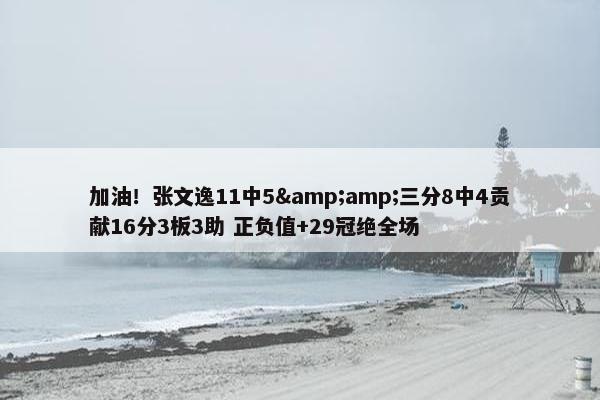 加油！张文逸11中5&amp;amp;三分8中4贡献16分3板3助 正负值+29冠绝全场